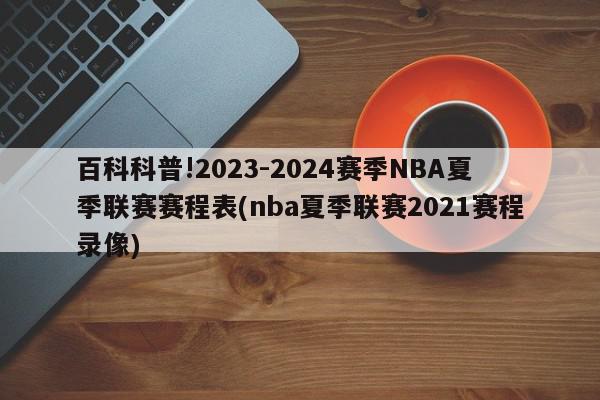 百科科普!2023-2024赛季NBA夏季联赛赛程表(nba夏季联赛2021赛程录像)